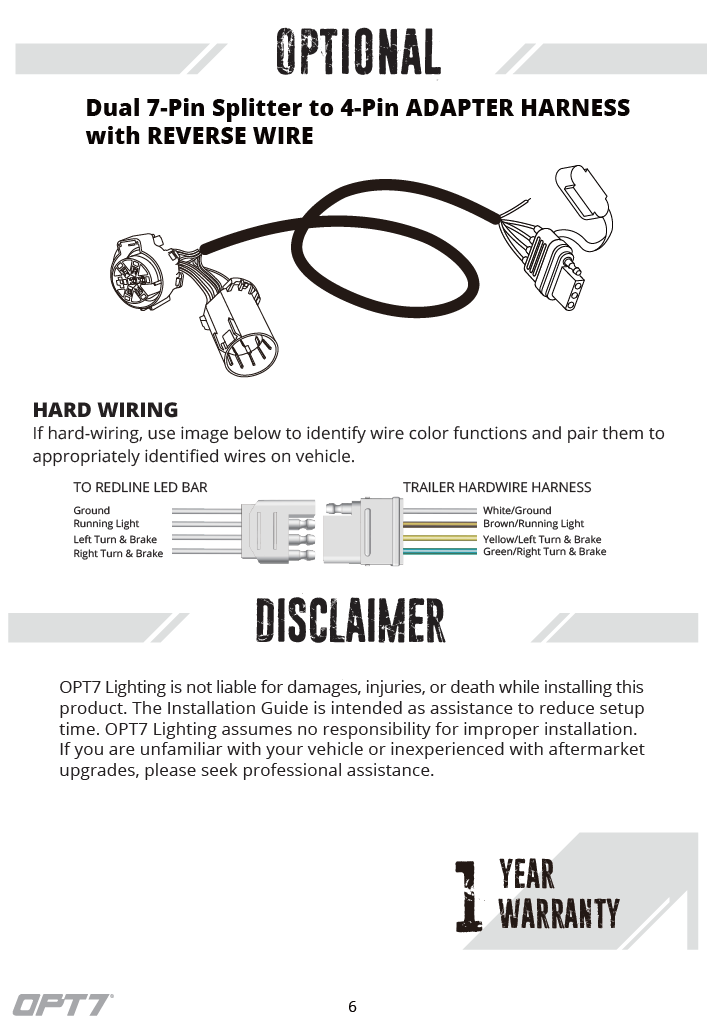 OPTIONAL

Dual 7-Pin Splitter to 4-Pin ADAPTER HARNESS with REVERSE WIRE

HARD WIRING
If hard-wiring, use image below to identify wire color functions and pair them to appropriately identified wires on vehicle.

TO REDLINE LED BAR
Ground
Running Light
Left Turn & Brake
Right Turn & Brake

TRAILER HARDWIRE HARNESS
White/Ground
Brown/Running Light
Yellow/Left Turn & Brake
Green/Right Turn & Brake

DISCLAIMER

OPT7 Lighting is not liable for damages, injuries, or death while installing this product. The Installation Guide is intended as assistance to reduce setup time. OPT7 Lighting assumes no responsibility for improper installation. If you are unfamiliar with your vehicle or inexperienced with aftermarket upgrades, please seek professional assistance.

1 YEAR WARRANTY

OPT7

6